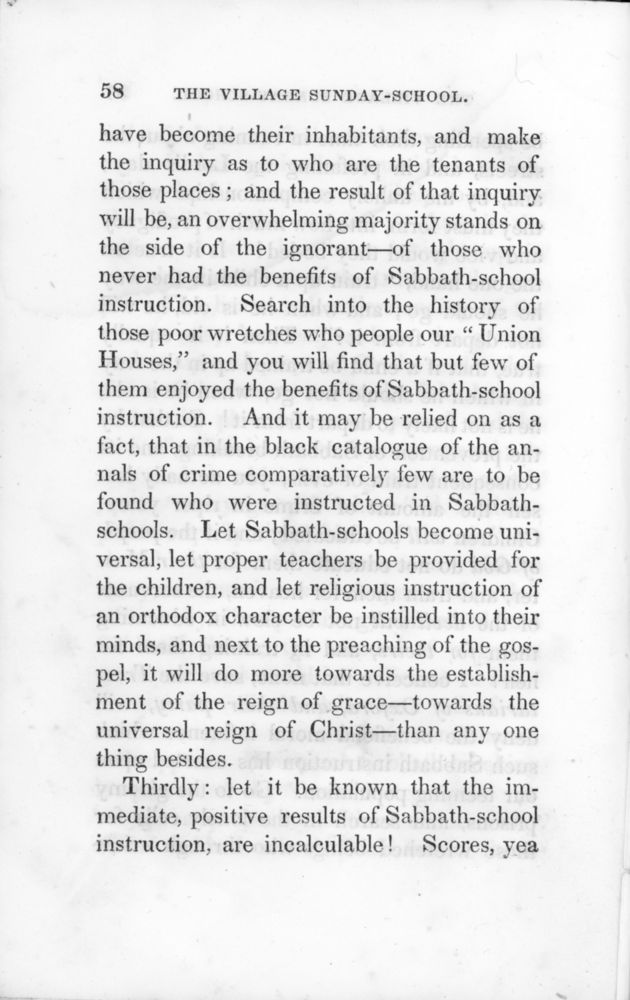 58 THE VILLAGE SUNDAY-SCHOOL.

have become their inhabitants, and make the inquiry as to who are the tenants of those places; and the result of that inquiry will be, an overwhelming majority stands on the side of the ignorant—of those who never had the benefits of Sabbath-school instruction. Search into the history of those poor wretches who people our "Union Houses," and you will find that but few of them enjoyed the benefits of Sabbath-school instruction. And it may be relied on as a fact, that in the black catalogue of the annals of crime comparatively few are to be found who were instructed in Sabbath-schools. Let Sabbath-schools become universal, let proper teachers be provided for the children, and let religious instruction of an orthodox character be instilled into their minds, and next to the preaching of the gospel, it will do more towards the establishment of the reign of grace—towards the universal reign of Christ—than any one thing besides.

Thirdly: let it be known that the immediate, positive results of Sabbath-school instruction, are incalculable! Scores, yea